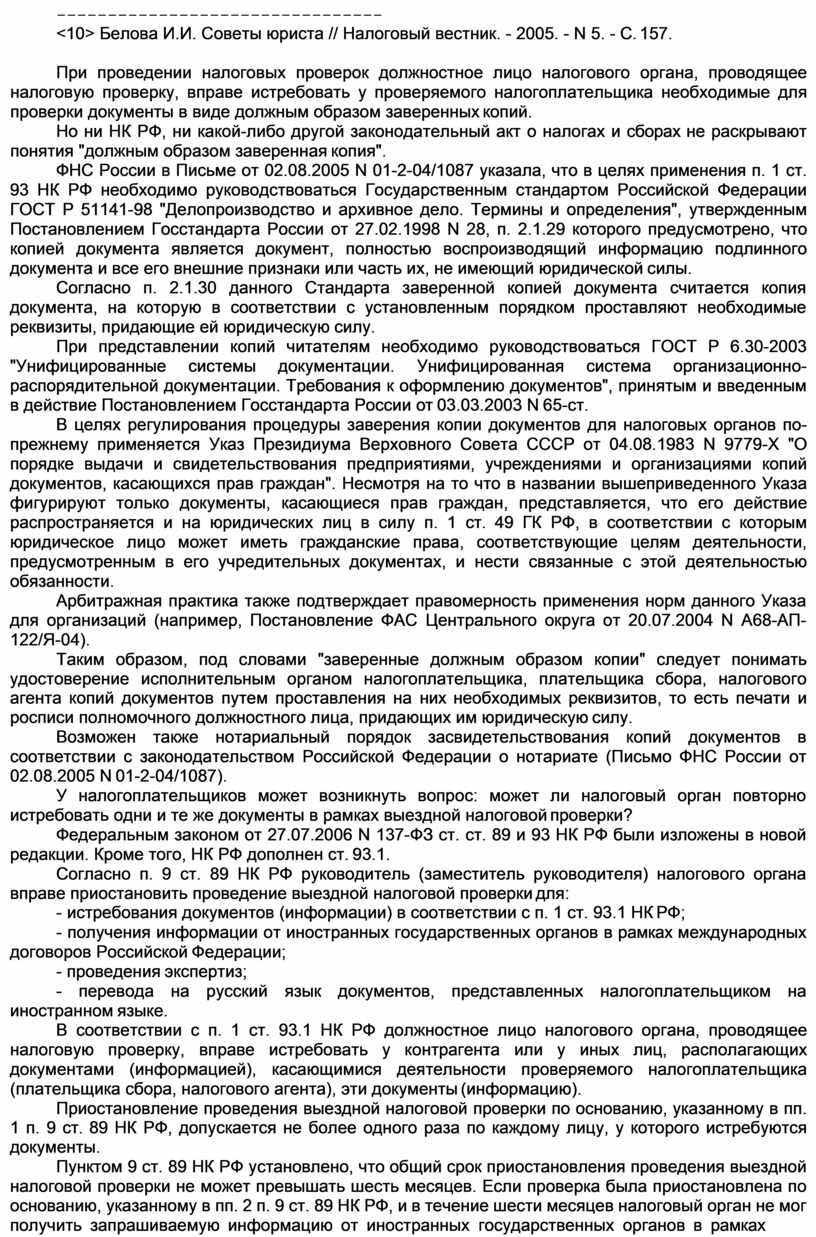 --------------------------------

<10> Белова И.И. Советы юриста // Налоговый вестник. - 2005. - N 5. - С. 157.

При проведении налоговых проверок должностное лицо налогового органа, проводящее налоговую проверку, вправе истребовать у проверяемого налогоплательщика необходимые для проверки документы в виде должным образом заверенных копий.

Но ни НК РФ, ни какой-либо другой законодательный акт о налогах и сборах не раскрывают понятия "должным образом заверенная копия".

ФНС России в Письме от 02.08.2005 N 01-2-04/1087 указала, что в целях применения п. 1 ст. 93 НК РФ необходимо руководствоваться Государственным стандартом Российской Федерации ГОСТ Р 51141-98 "Делопроизводство и архивное дело. Термины и определения", утвержденным Постановлением Госстандарта России от 27.02.1998 N 28, п. 2.1.29 которого предусмотрено, что копией документа является документ, полностью воспроизводящий информацию подлинного документа и все его внешние признаки или часть их, не имеющий юридической силы.

Согласно п. 2.1.30 данного Стандарта заверенной копией документа считается копия документа, на которую в соответствии с установленным порядком проставляют необходимые реквизиты, придающие ей юридическую силу.

При представлении копий читателям необходимо руководствоваться ГОСТ Р 6.30-2003 "Унифицированные системы документации. Унифицированная система организационно-распорядительной документации. Требования к оформлению документов", принятым и введенным в действие Постановлением Госстандарта России от 03.03.2003 N 65-ст.

В целях регулирования процедуры заверения копии документов для налоговых органов по-прежнему применяется Указ Президиума Верховного Совета СССР от 04.08.1983 N 9779-X "О порядке выдачи и свидетельствования предприятиями, учреждениями и организациями копий документов, касающихся прав граждан". Несмотря на то что в названии вышеприведенного Указа фигурируют только документы, касающиеся прав граждан, представляется, что его действие распространяется и на юридических лиц в силу п. 1 ст. 49 ГК РФ, в соответствии с которым юридическое лицо может иметь гражданские права, соответствующие целям деятельности, предусмотренным в его учредительных документах, и нести связанные с этой деятельностью обязанности.

Арбитражная практика также подтверждает правомерность применения норм данного Указа для организаций (например, Постановление ФАС Центрального округа от 20.07.2004 N А68-АП-122/Я-04).

Таким образом, под словами "заверенные должным образом копии" следует понимать удостоверение исполнительным органом налогоплательщика, плательщика сбора, налогового агента копий документов путем проставления на них необходимых реквизитов, то есть печати и росписи полномочного должностного лица, придающих им юридическую силу.

Возможен также нотариальный порядок засвидетельствования копий документов в соответствии с законодательством Российской Федерации о нотариате (Письмо ФНС России от 02.08.2005 N 01-2-04/1087).

У налогоплательщиков может возникнуть вопрос: может ли налоговый орган повторно истребовать одни и те же документы в рамках выездной налоговой проверки?

Федеральным законом от 27.07.2006 N 137-ФЗ ст. ст. 89 и 93 НК РФ были изложены в новой редакции. Кроме того, НК РФ дополнен ст. 93.1.

Согласно п. 9 ст. 89 НК РФ руководитель (заместитель руководителя) налогового органа вправе приостановить проведение выездной налоговой проверки для:

- истребования документов (информации) в соответствии с п. 1 ст. 93.1 НК РФ;

- получения информации от иностранных государственных органов в рамках международных договоров Российской Федерации;

- проведения экспертиз;

- перевода на русский язык документов, представленных налогоплательщиком на иностранном языке.

В соответствии с п. 1 ст. 93.1 НК РФ должностное лицо налогового органа, проводящее налоговую проверку, вправе истребовать у контрагента или у иных лиц, располагающих документами (информацией), касающимися деятельности проверяемого налогоплательщика (плательщика сбора, налогового агента), эти документы (информацию).

Приостановление проведения выездной налоговой проверки по основанию, указанному в пп. 1 п. 9 ст. 89 НК РФ, допускается не более одного раза по каждому лицу, у которого истребуются документы.

Пунктом 9 ст. 89 НК РФ установлено, что общий срок приостановления проведения выездной налоговой проверки не может превышать шесть месяцев. Если проверка была приостановлена по основанию, указанному в пп. 2 п. 9 ст. 89 НК РФ, и в течение шести месяцев налоговый орган не мог получить запрашиваемую информацию от иностранных государственных органов в рамках